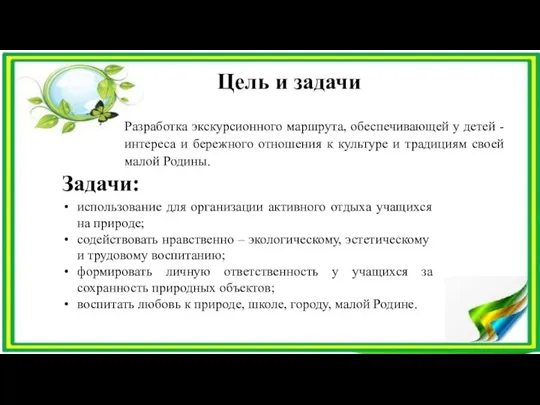 Цель и задачи

Разработка экскурсионного маршрута, обеспечивающей у детей - интереса и бережного отношения к культуре и традициям своей малой Родины.

Задачи:

• использование для организации активного отдыха учащихся на природе;
• содействовать нравственно – экологическому, эстетическому и трудовому воспитанию;
• формировать личную ответственность у учащихся за сохранность природных объектов;
• воспитать любовь к природе, школе, городу, малой Родине.